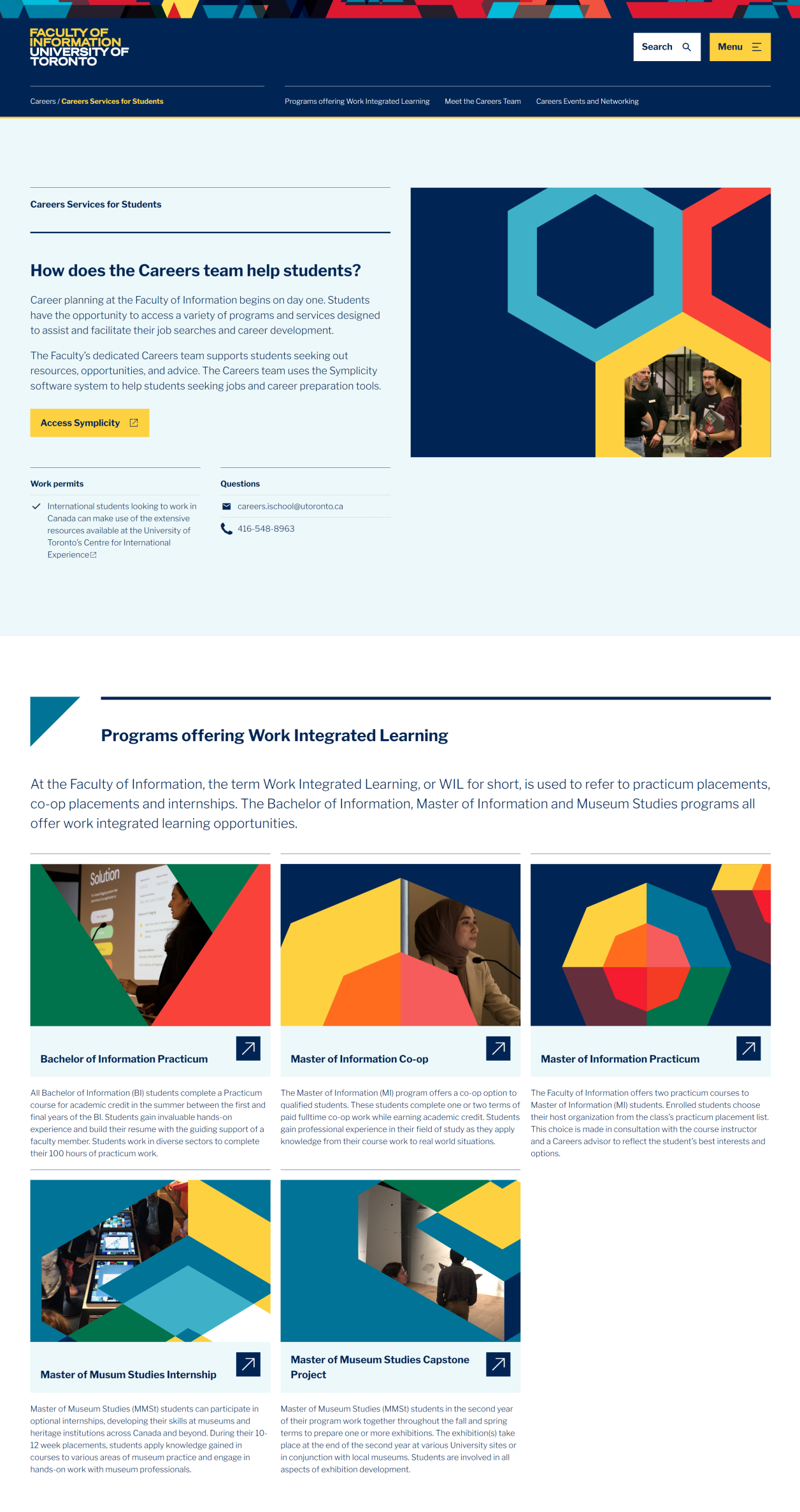 FACULTY OF INFORMATION UNIVERSITY OF TORONTO

Search

Menu

Careers / Careers Services for Students

Programs offering Work Integrated Learning

Meet the Careers Team

Careers Events and Networking

Careers Services for Students

How does the Careers team help students?

Career planning at the Faculty of Information begins on day one. Students have the opportunity to access a variety of programs and services designed to assist and facilitate their job searches and career development.

The Faculty's dedicated Careers team supports students seeking out resources, opportunities, and advice. The Careers team uses the Symplicity software system to help students seeking jobs and career preparation tools.

Access Symplicity

Work permits

International students looking to work in Canada can make use of the extensive resources available at the University of Toronto's Centre for International Experience

Questions

careers.ischool@utoronto.ca

416-548-8963

Programs offering Work Integrated Learning

At the Faculty of Information, the term Work Integrated Learning, or WIL for short, is used to refer to practicum placements, co-op placements and internships. The Bachelor of Information, Master of Information and Museum Studies programs all offer work integrated learning opportunities.

Solution

Bachelor of Information Practicum

All Bachelor of Information (BI) students complete a Practicum course for academic credit in the summer between the first and final years of the BI. Students gain invaluable hands-on experience and build their resume with the guiding support of a faculty member. Students work in diverse sectors to complete their 100 hours of practicum work.

Master of Information Co-op

The Master of Information (MI) program offers a co-op option to qualified students. These students complete one or two terms of paid fulltime co-op work while earning academic credit. Students gain professional experience in their field of study as they apply knowledge from their course work to real world situations.

Master of Information Practicum

The Faculty of Information offers two practicum courses to Master of Information (MI) students. Enrolled students choose their host organization from the class's practicum placement list. This choice is made in consultation with the course instructor and a Careers advisor to reflect the student's best interests and options.

Master of Musum Studies Internship

Master of Museum Studies (MMSt) students can participate in optional internships, developing their skills at museums and heritage institutions across Canada and beyond. During their 10-12 week placements, students apply knowledge gained in courses to various areas of museum practice and engage in hands-on work with museum professionals.

Master of Museum Studies Capstone Project

Master of Museum Studies (MMSt) students in the second year of their program work together throughout the fall and spring terms to prepare one or more exhibitions. The exhibition(s) take place at the end of the second year at various University sites or in conjunction with local museums. Students are involved in all aspects of exhibition development.